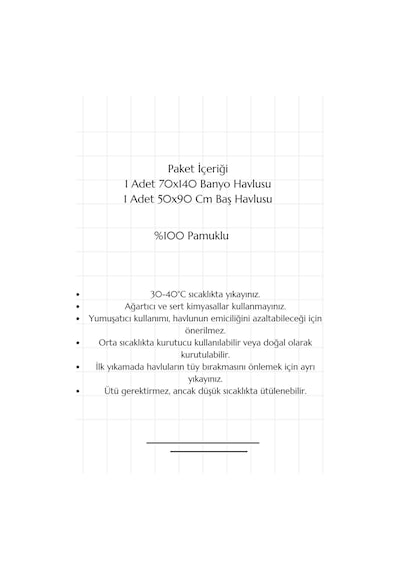 Paket İçeriği
1 Adet 70x140 Banyo Havlusu
1 Adet 50x90 Cm Baş Havlusu

%100 Pamuklu

• 30-40°C sıcaklıkta yıkayınız.
• Ağartıcı ve sert kimyasallar kullanmayınız.
• Yumuşatıcı kullanımı, havlunun emiciliğini azaltabileceği için önerilmez.
• Orta sıcaklıkta kurutucu kullanılabilir veya doğal olarak kurutulabilir.
• İlk yıkamada havluların tüy bırakmasını önlemek için ayrı yıkayınız.
• Ütü gerektirmez, ancak düşük sıcaklıkta ütülenebilir.